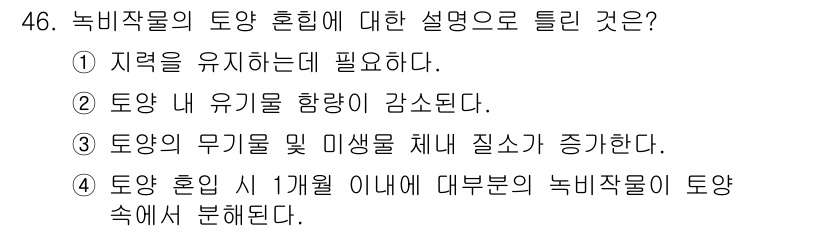 46. 녹비작물의 토양 혼힙에 대한 설명으로 틀린 것은?
① 지력을 유지하는데 필요하다.
② 토양 내 유기물 함량이 감소된다.
③ 토양의 무기물 및 미생물 체내 질소가 증가한다.
④ 토양 혼입 시 1개월 이내에 대부분의 녹비작물이 토양 속에서 분해된다.